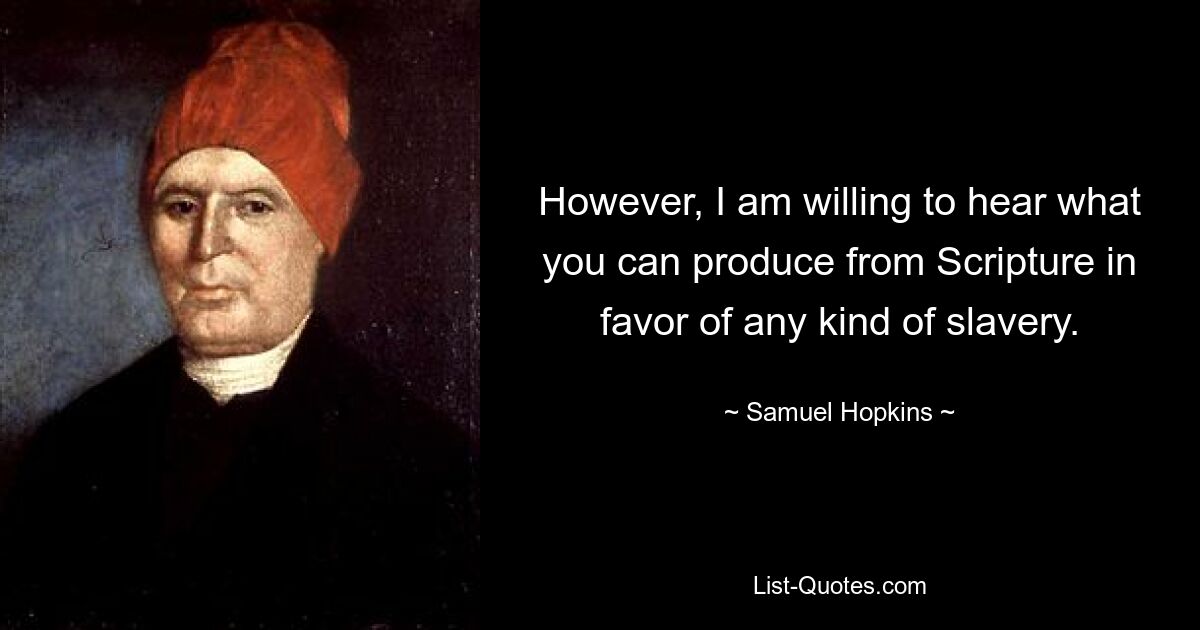 However, I am willing to hear what you can produce from Scripture in favor of any kind of slavery.

~ Samuel Hopkins ~

List-Quotes.com